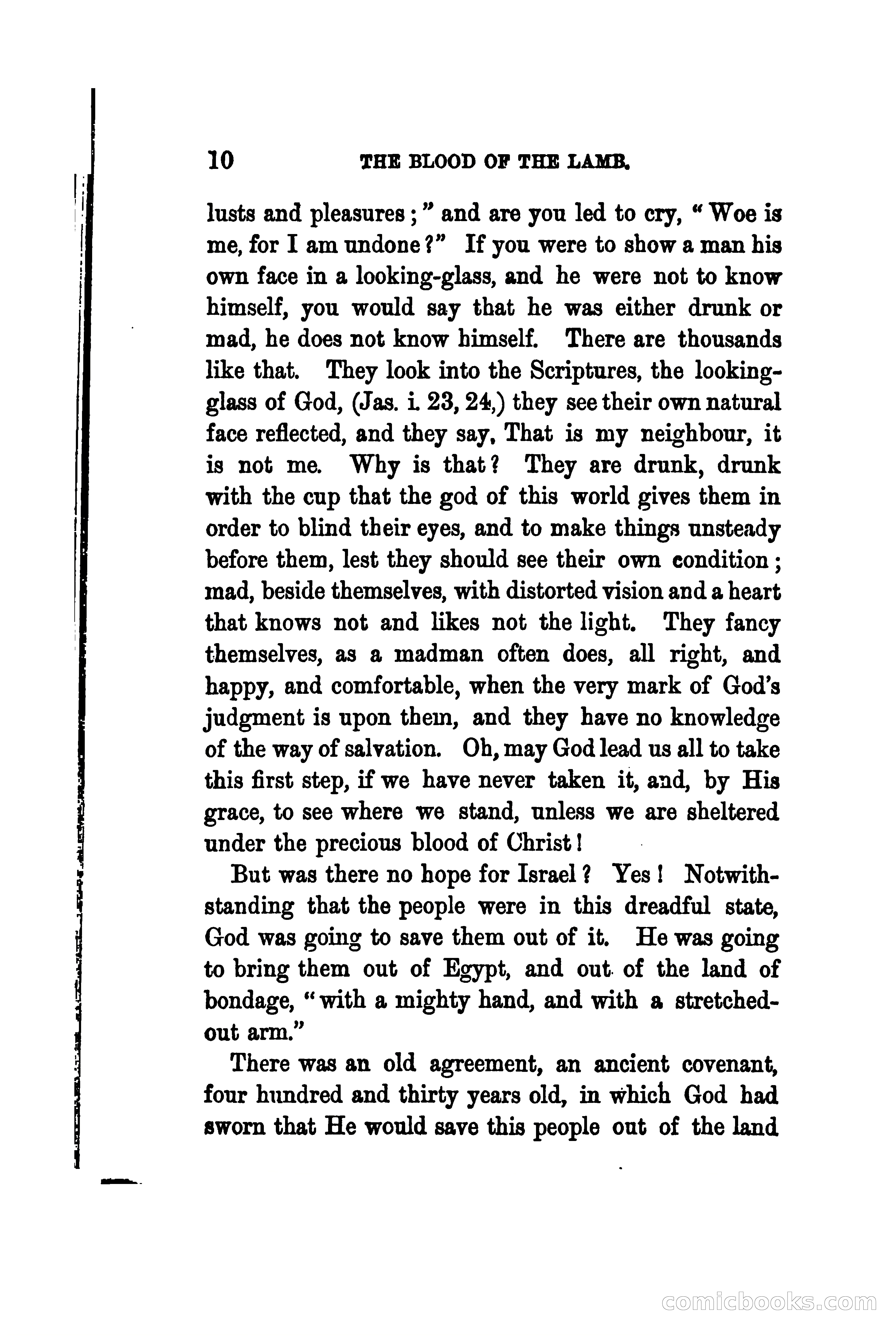 10 THE BLOOD OF THE LAMB.

lusts and pleasures;" and are you led to cry, "Woe is me, for I am undone?" If you were to show a man his own face in a looking-glass, and he were not to know himself, you would say that he was either drunk or mad, he does not know himself. There are thousands like that. They look into the Scriptures, the looking-glass of God, (Jas. i. 23, 24,) they see their own natural face reflected, and they say, That is my neighbour, it is not me. Why is that? They are drunk, drunk with the cup that the god of this world gives them in order to blind their eyes, and to make things unsteady before them, lest they should see their own condition; mad, beside themselves, with distorted vision and a heart that knows not and likes not the light. They fancy themselves, as a madman often does, all right, and happy, and comfortable, when the very mark of God's judgment is upon them, and they have no knowledge of the way of salvation. Oh, may God lead us all to take this first step, if we have never taken it, and, by His grace, to see where we stand, unless we are sheltered under the precious blood of Christ!

But was there no hope for Israel? Yes! Notwithstanding that the people were in this dreadful state, God was going to save them out of it. He was going to bring them out of Egypt, and out of the land of bondage, "with a mighty hand, and with a stretched-out arm."

There was an old agreement, an ancient covenant, four hundred and thirty years old, in which God had sworn that He would save this people out of the land

comicbooks.com